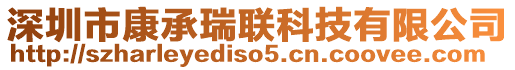 深圳市康承瑞联科技有限公司
http://szharleyediso5.cn.coovee.com